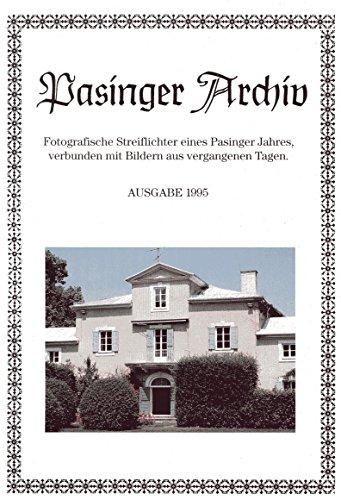 Pasinger Archiv

Fotografische Streiflichter eines Pasinger Jahres, verbunden mit Bildern aus vergangenen Tagen.

AUSGABE 1995